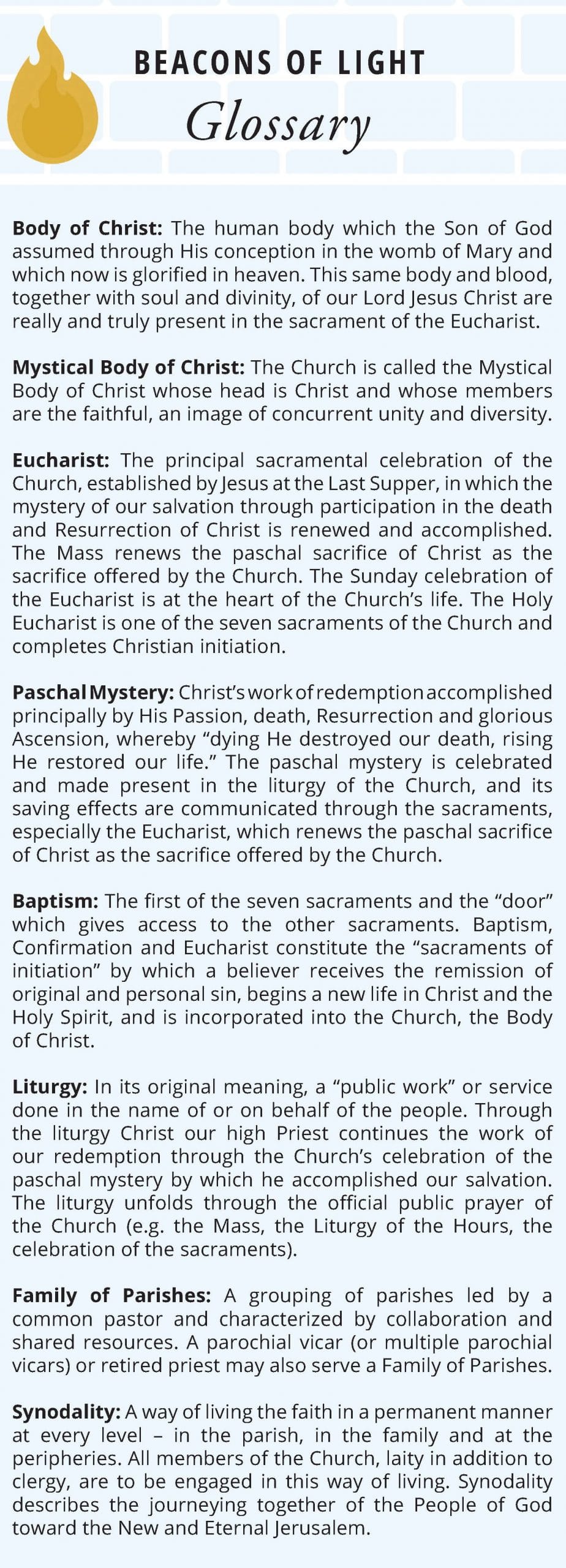 BEACONS OF LIGHT
Glossary

Body of Christ: The human body which the Son of God assumed through His conception in the womb of Mary and which now is glorified in heaven. This same body and blood, together with soul and divinity, of our Lord Jesus Christ are really and truly present in the sacrament of the Eucharist.

Mystical Body of Christ: The Church is called the Mystical Body of Christ whose head is Christ and whose members are the faithful, an image of concurrent unity and diversity.

Eucharist: The principal sacramental celebration of the Church, established by Jesus at the Last Supper, in which the mystery of our salvation through participation in the death and Resurrection of Christ is renewed and accomplished. The Mass renews the paschal sacrifice of Christ as the sacrifice offered by the Church. The Sunday celebration of the Eucharist is at the heart of the Church's life. The Holy Eucharist is one of the seven sacraments of the Church and completes Christian initiation.

Paschal Mystery: Christ's work of redemption accomplished principally by His Passion, death, Resurrection and glorious Ascension, whereby "dying He destroyed our death, rising He restored our life." The paschal mystery is celebrated and made present in the liturgy of the Church, and its saving effects are communicated through the sacraments, especially the Eucharist, which renews the paschal sacrifice of Christ as the sacrifice offered by the Church.

Baptism: The first of the seven sacraments and the "door" which gives access to the other sacraments. Baptism, Confirmation and Eucharist constitute the "sacraments of initiation" by which a believer receives the remission of original and personal sin, begins a new life in Christ and the Holy Spirit, and is incorporated into the Church, the Body of Christ.

Liturgy: In its original meaning, a "public work" or service done in the name of or on behalf of the people. Through the liturgy Christ our high Priest continues the work of our redemption through the Church's celebration of the paschal mystery by which he accomplished our salvation. The liturgy unfolds through the official public prayer of the Church (e.g. the Mass, the Liturgy of the Hours, the celebration of the sacraments).

Family of Parishes: A grouping of parishes led by a common pastor and characterized by collaboration and shared resources. A parochial vicar (or multiple parochial vicars) or retired priest may also serve a Family of Parishes.

Synodality: A way of living the faith in a permanent manner at every level – in the parish, in the family and at the peripheries. All members of the Church, laity in addition to clergy, are to be engaged in this way of living. Synodality describes the journeying together of the People of God toward the New and Eternal Jerusalem.